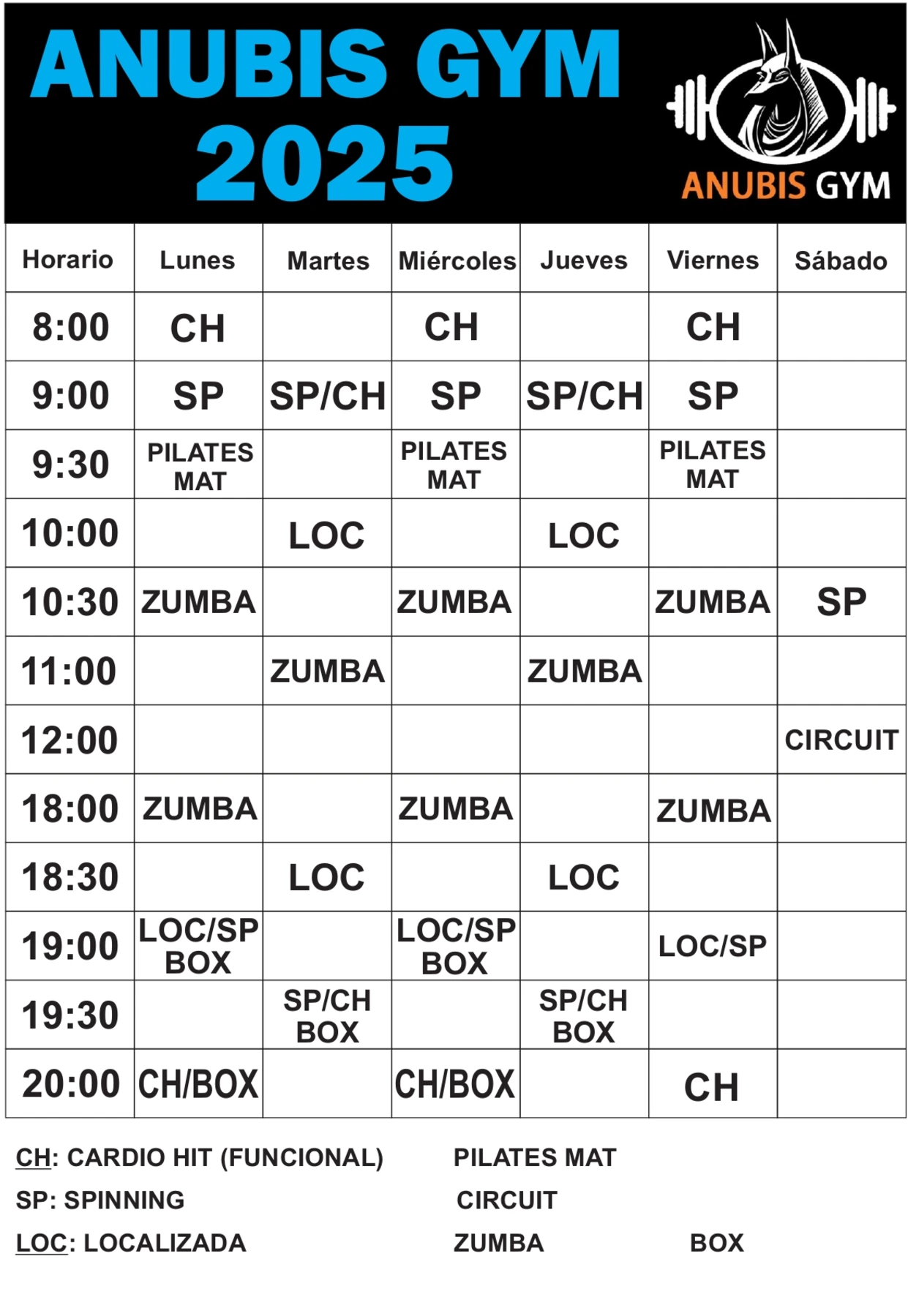 ANUBIS GYM
2025

ANUBIS GYM

| Horario | Lunes | Martes | Miércoles | Jueves | Viernes | Sábado |
|---|---|---|---|---|---|---|
| 8:00 | CH | | CH | | CH | |
| 9:00 | SP | SP/CH | SP | SP/CH | SP | |
| 9:30 | PILATES MAT | | PILATES MAT | | PILATES MAT | |
| 10:00 | | LOC | | LOC | | |
| 10:30 | ZUMBA | | ZUMBA | | ZUMBA | SP |
| 11:00 | | ZUMBA | | ZUMBA | | |
| 12:00 | | | | | | CIRCUIT |
| 18:00 | ZUMBA | | ZUMBA | | ZUMBA | |
| 18:30 | | LOC | | LOC | | |
| 19:00 | LOC/SP BOX | | LOC/SP BOX | | LOC/SP | |
| 19:30 | | SP/CH BOX | | SP/CH BOX | | |
| 20:00 | CH/BOX | | CH/BOX | | CH | |

CH: CARDIO HIT (FUNCIONAL)
SP: SPINNING
LOC: LOCALIZADA

PILATES MAT
CIRCUIT
ZUMBA

BOX